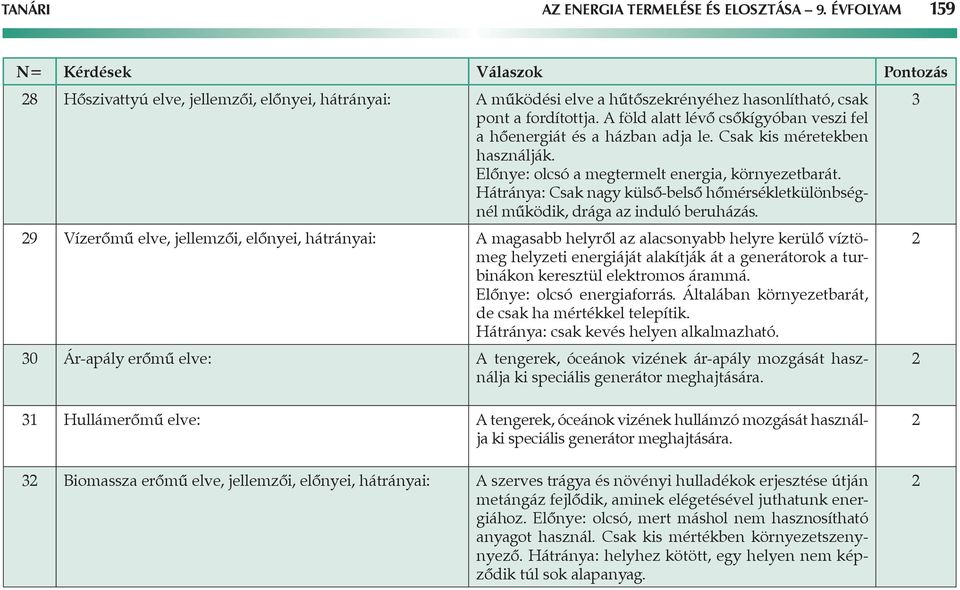 TANÁRI

AZ ENERGIA TERMELÉSE ÉS ELOSZTÁSA – 9. ÉVFOLYAM 159

| N= | Kérdések | Válaszok | Pontozás |
|---|---|---|---|
| 28 | Hőszivattyú elve, jellemzői, előnyei, hátrányai: | A működési elve a hűtőszekrényéhez hasonlítható, csak pont a fordítottja. A föld alatt lévő csőkígyóban veszi fel a hőenergiát és a házban adja le. Csak kis méretekben használják. Előnye: olcsó a megtermelt energia, környezetbarát. Hátránya: Csak nagy külső-belső hőmérsékletkülönbségnél működik, drága az induló beruházás. | 3 |
| 29 | Vízerőmű elve, jellemzői, előnyei, hátrányai: | A magasabb helyről az alacsonyabb helyre kerülő víztömeg helyzeti energiáját alakítják át a generátorok a turbinákon keresztül elektromos árammá. Előnye: olcsó energiaforrás. Általában környezetbarát, de csak ha mértékkel telepítik. Hátránya: csak kevés helyen alkalmazható. | 2 |
| 30 | Ár-apály erőmű elve: | A tengerek, óceánok vizének ár-apály mozgását használja ki speciális generátor meghajtására. | 2 |
| 31 | Hullámerőmű elve: | A tengerek, óceánok vizének hullámzó mozgását használja ki speciális generátor meghajtására. | 2 |
| 32 | Biomassza erőmű elve, jellemzői, előnyei, hátrányai: | A szerves trágya és növényi hulladékok erjesztése útján metángáz fejlődik, aminek elégetésével juthatunk energiához. Előnye: olcsó, mert máshol nem hasznosítható anyagot használ. Csak kis mértékben környezetszennyező. Hátránya: helyhez kötött, egy helyen nem képződik túl sok alapanyag. | 2 |